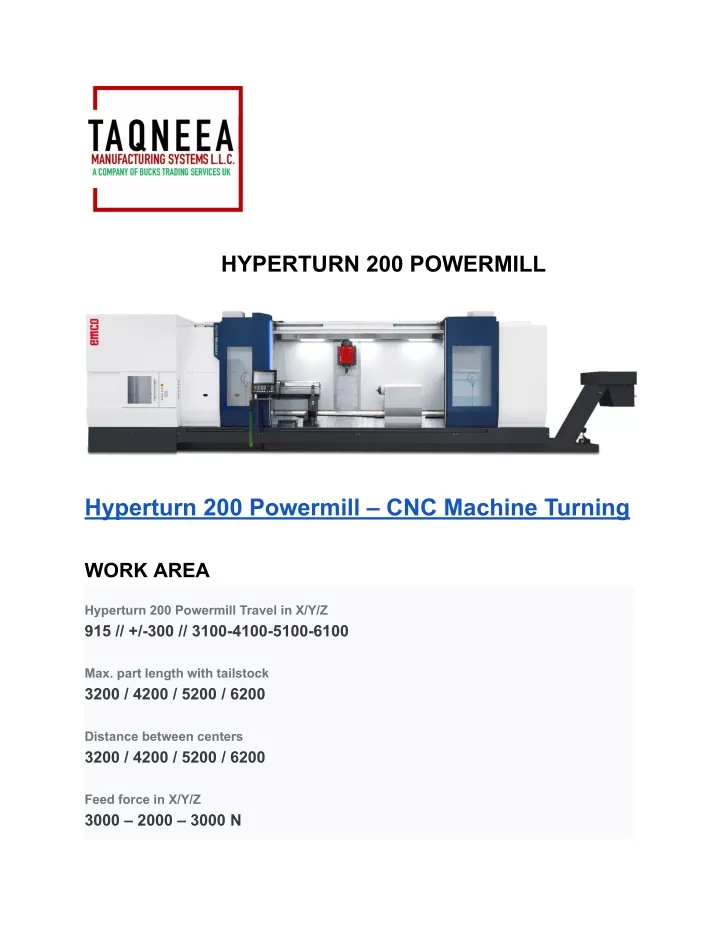 TAQNEEA
MANUFACTURING SYSTEMS L.L.C.
A COMPANY OF BUCKS TRADING SERVICES UK

HYPERTURN 200 POWERMILL

emco

Hyperturn 200 Powermill – CNC Machine Turning

WORK AREA

Hyperturn 200 Powermill Travel in X/Y/Z
915 // +/-300 // 3100-4100-5100-6100

Max. part length with tailstock
3200 / 4200 / 5200 / 6200

Distance between centers
3200 / 4200 / 5200 / 6200

Feed force in X/Y/Z
3000 – 2000 – 3000 N